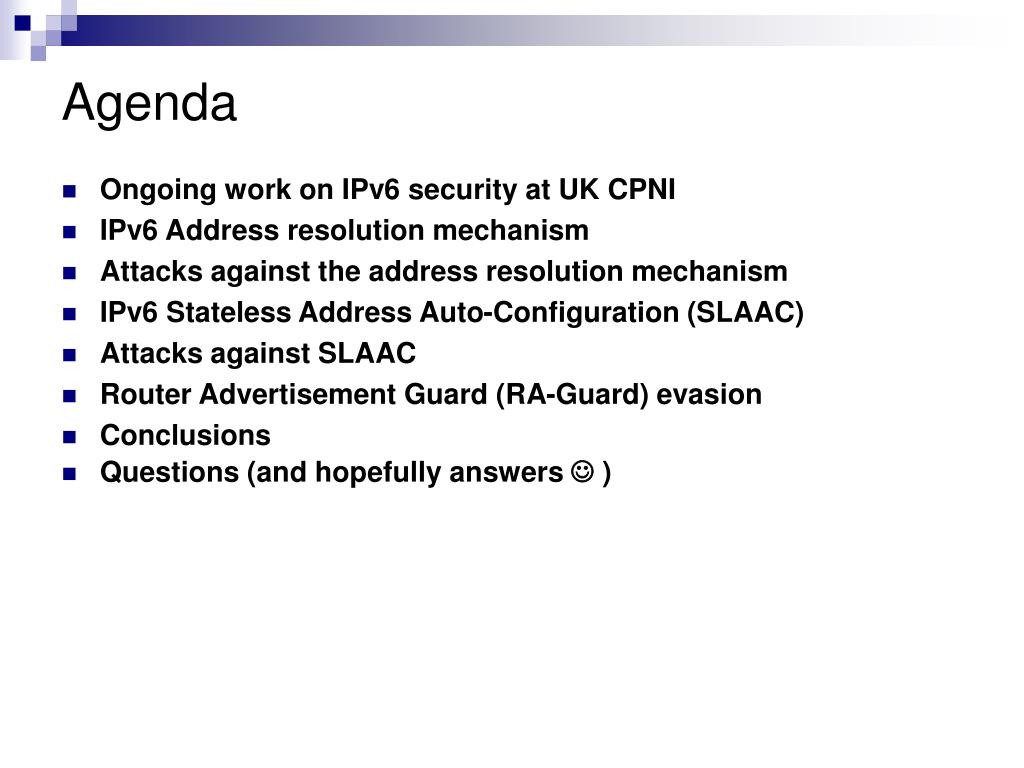 Agenda

- Ongoing work on IPv6 security at UK CPNI
- IPv6 Address resolution mechanism
- Attacks against the address resolution mechanism
- IPv6 Stateless Address Auto-Configuration (SLAAC)
- Attacks against SLAAC
- Router Advertisement Guard (RA-Guard) evasion
- Conclusions
- Questions (and hopefully answers ☺ )